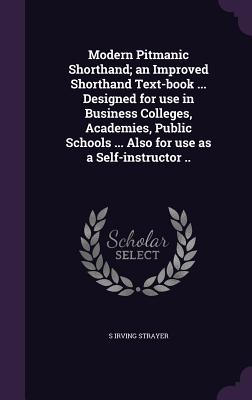 Modern Pitmanic Shorthand; an Improved Shorthand Text-book ... Designed for use in Business Colleges, Academies, Public Schools ... Also for use as a Self-instructor ..

Scholar
SELECT

S IRVING STRAYER